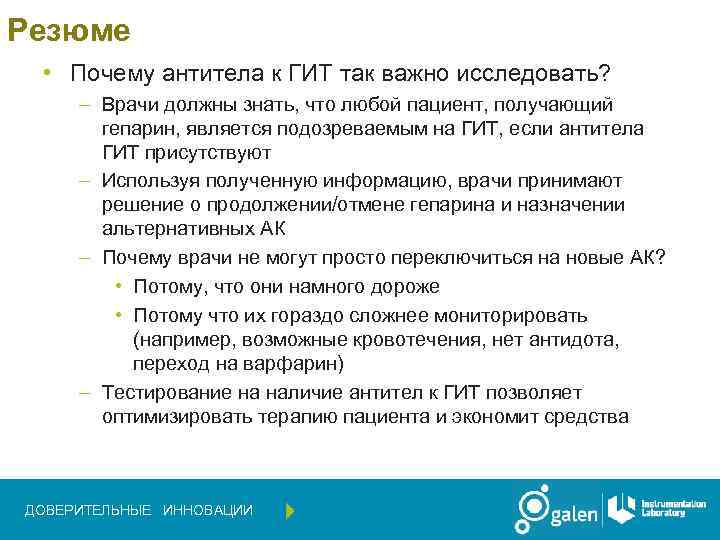 Резюме

• Почему антитела к ГИТ так важно исследовать?

– Врачи должны знать, что любой пациент, получающий гепарин, является подозреваемым на ГИТ, если антитела ГИТ присутствуют

– Используя полученную информацию, врачи принимают решение о продолжении/отмене гепарина и назначении альтернативных АК

– Почему врачи не могут просто переключиться на новые АК?

• Потому, что они намного дороже

• Потому что их гораздо сложнее мониторировать (например, возможные кровотечения, нет антидота, переход на варфарин)

– Тестирование на наличие антител к ГИТ позволяет оптимизировать терапию пациента и экономит средства

ДОВЕРИТЕЛЬНЫЕ ИННОВАЦИИ

galen

Instrumentation Laboratory